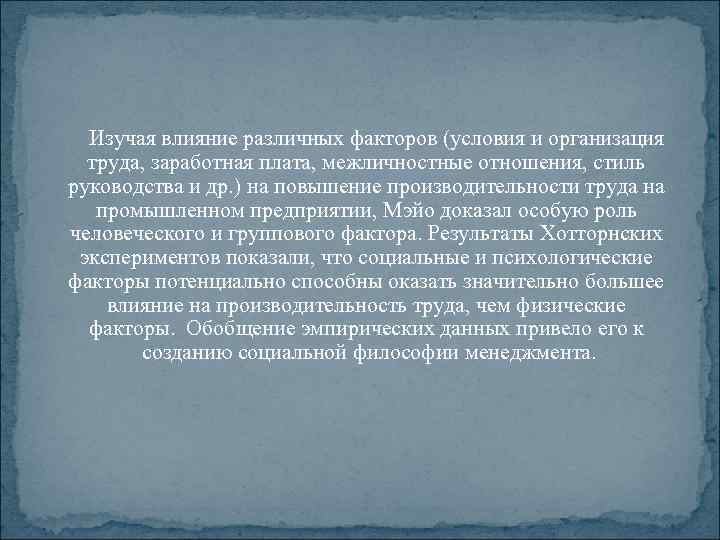 Изучая влияние различных факторов (условия и организация труда, заработная плата, межличностные отношения, стиль руководства и др.) на повышение производительности труда на промышленном предприятии, Мэйо доказал особую роль человеческого и группового фактора. Результаты Хотторнских экспериментов показали, что социальные и психологические факторы потенциально способны оказать значительно большее влияние на производительность труда, чем физические факторы. Обобщение эмпирических данных привело его к созданию социальной философии менеджмента.